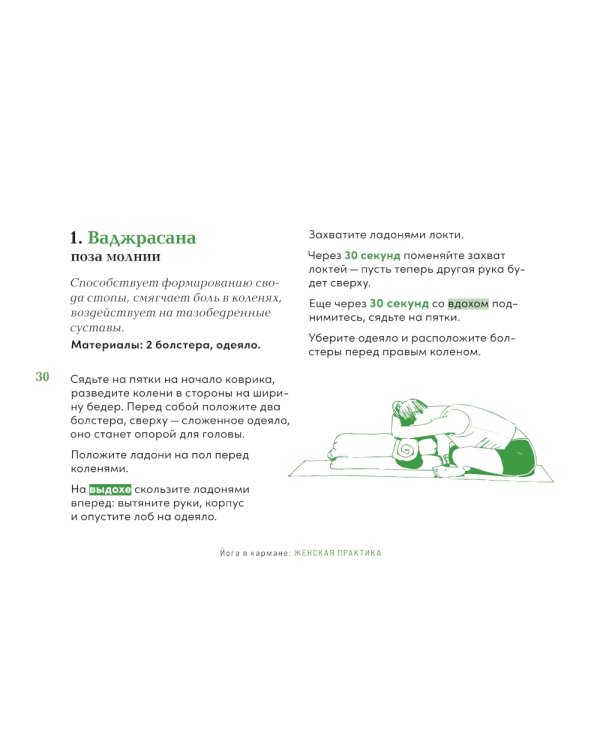 1. Ваджрасана
поза молнии

Способствует формированию свода стопы, смягчает боль в коленях, воздействует на тазобедренные суставы.

Материалы: 2 болстера, одеяло.

30

Сядьте на пятки на начало коврика, разведите колени в стороны на ширину бедер. Перед собой положите два болстера, сверху — сложенное одеяло, оно станет опорой для головы.

Положите ладони на пол перед коленями.

На выдохе скользите ладонями вперед: вытяните руки, корпус и опустите лоб на одеяло.

Захватите ладонями локти.

Через 30 секунд поменяйте захват локтей — пусть теперь другая рука будет сверху.

Еще через 30 секунд со вдохом поднимитесь, сядьте на пятки.

Уберите одеяло и расположите болстеры перед правым коленом.

Йога в кармане: ЖЕНСКАЯ ПРАКТИКА